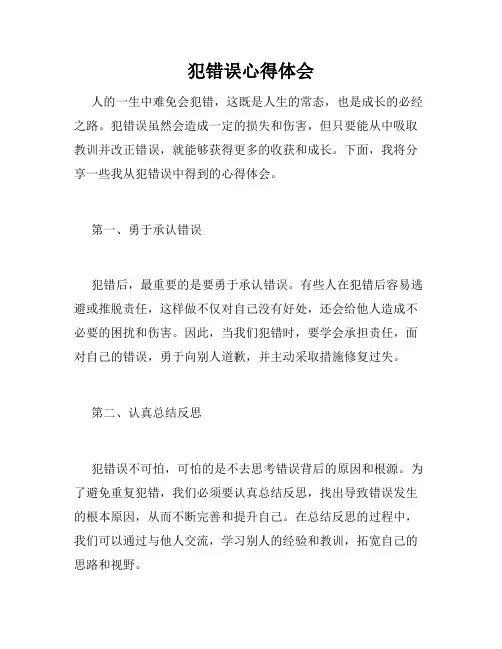 犯错误心得体会

人的一生中难免会犯错，这既是人生的常态，也是成长的必经之路。犯错误虽然会造成一定的损失和伤害，但只要能从中吸取教训并改正错误，就能够获得更多的收获和成长。下面，我将分享一些我从犯错误中得到的心得体会。

第一、勇于承认错误

犯错后，最重要的是要勇于承认错误。有些人在犯错后容易逃避或推脱责任，这样做不仅对自己没有好处，还会给他人造成不必要的困扰和伤害。因此，当我们犯错时，要学会承担责任，面对自己的错误，勇于向别人道歉，并主动采取措施修复过失。

第二、认真总结反思

犯错误不可怕，可怕的是不去思考错误背后的原因和根源。为了避免重复犯错，我们必须要认真总结反思，找出导致错误发生的根本原因，从而不断完善和提升自己。在总结反思的过程中，我们可以通过与他人交流，学习别人的经验和教训，拓宽自己的思路和视野。